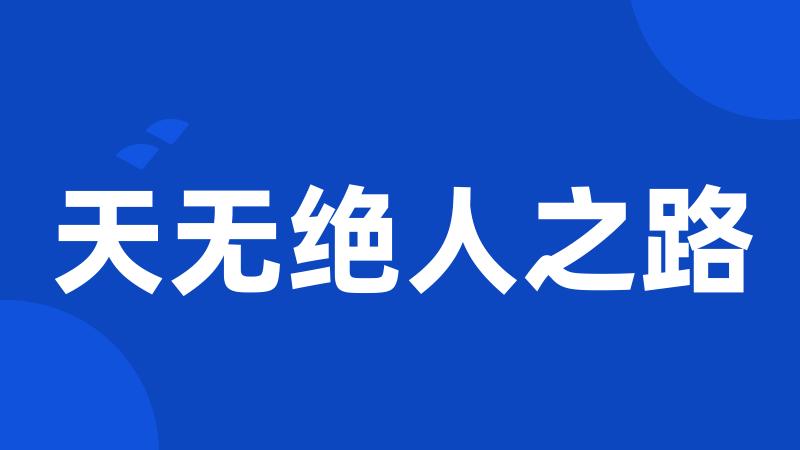 天无绝人之路